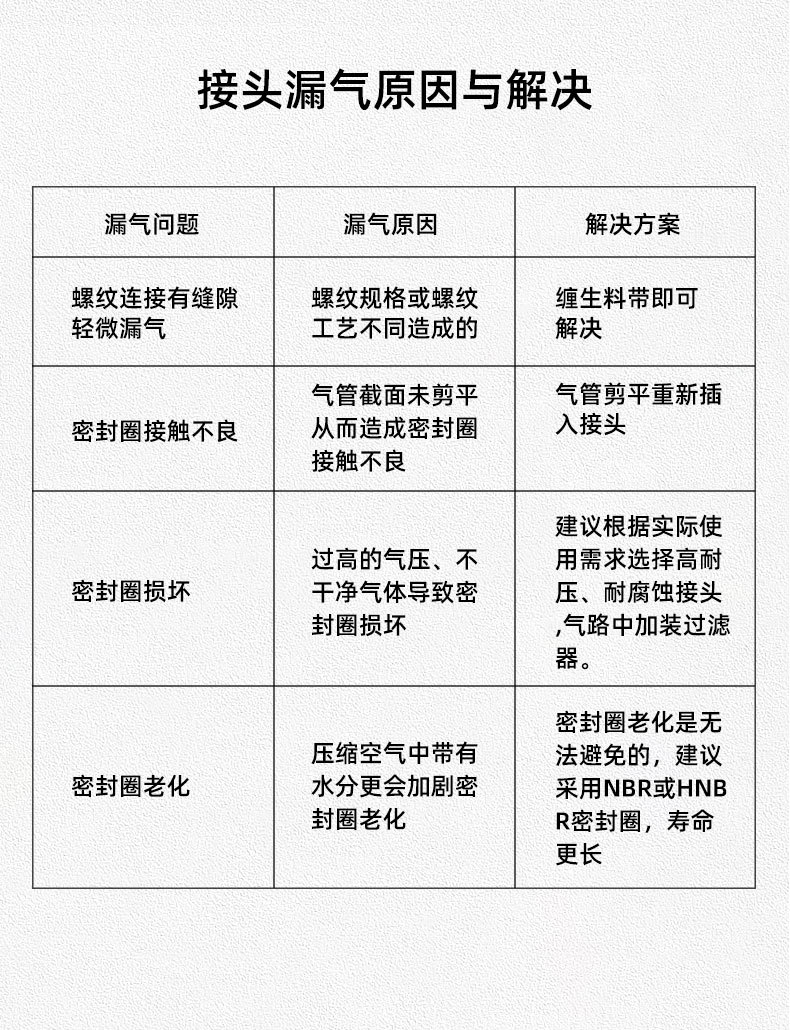 接头漏气原因与解决

| 漏气问题 | 漏气原因 | 解决方案 |
|---|---|---|
| 螺纹连接有缝隙轻微漏气 | 螺纹规格或螺纹工艺不同造成的 | 缠生料带即可解决 |
| 密封圈接触不良 | 气管截面未剪平从而造成密封圈接触不良 | 气管剪平重新插入接头 |
| 密封圈损坏 | 过高的气压、不干净气体导致密封圈损坏 | 建议根据实际使用需求选择高耐压、耐腐蚀接头,气路中加装过滤器。 |
| 密封圈老化 | 压缩空气中带有水分更会加剧密封圈老化 | 密封圈老化是无法避免的，建议采用NBR或HNBR密封圈，寿命更长 |